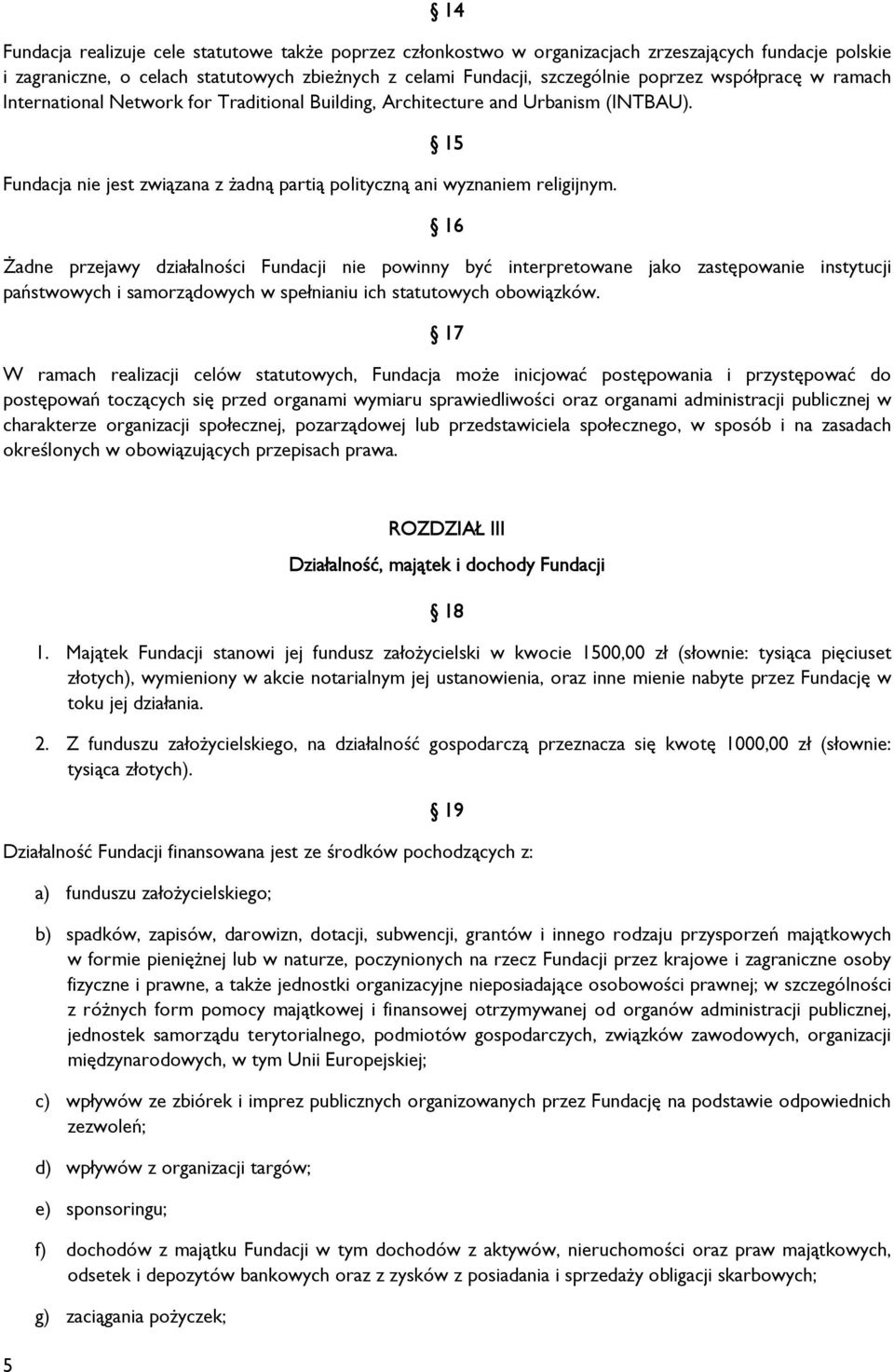 § 14

Fundacja realizuje cele statutowe także poprzez członkostwo w organizacjach zrzeszających fundacje polskie i zagraniczne, o celach statutowych zbieżnych z celami Fundacji, szczególnie poprzez współpracę w ramach International Network for Traditional Building, Architecture and Urbanism (INTBAU).

§ 15

Fundacja nie jest związana z żadną partią polityczną ani wyznaniem religijnym.

§ 16

Żadne przejawy działalności Fundacji nie powinny być interpretowane jako zastępowanie instytucji państwowych i samorządowych w spełnianiu ich statutowych obowiązków.

§ 17

W ramach realizacji celów statutowych, Fundacja może inicjować postępowania i przystępować do postępowań toczących się przed organami wymiaru sprawiedliwości oraz organami administracji publicznej w charakterze organizacji społecznej, pozarządowej lub przedstawiciela społecznego, w sposób i na zasadach określonych w obowiązujących przepisach prawa.

ROZDZIAŁ III

Działalność, majątek i dochody Fundacji

§ 18

1. Majątek Fundacji stanowi jej fundusz założycielski w kwocie 1500,00 zł (słownie: tysiąca pięciuset złotych), wymieniony w akcie notarialnym jej ustanowienia, oraz inne mienie nabyte przez Fundację w toku jej działania.

2. Z funduszu założycielskiego, na działalność gospodarczą przeznacza się kwotę 1000,00 zł (słownie: tysiąca złotych).

§ 19

Działalność Fundacji finansowana jest ze środków pochodzących z:

a) funduszu założycielskiego;

b) spadków, zapisów, darowizn, dotacji, subwencji, grantów i innego rodzaju przysporzeń majątkowych w formie pieniężnej lub w naturze, poczynionych na rzecz Fundacji przez krajowe i zagraniczne osoby fizyczne i prawne, a także jednostki organizacyjne nieposiadające osobowości prawnej; w szczególności z różnych form pomocy majątkowej i finansowej otrzymywanej od organów administracji publicznej, jednostek samorządu terytorialnego, podmiotów gospodarczych, związków zawodowych, organizacji międzynarodowych, w tym Unii Europejskiej;

c) wpływów ze zbiórek i imprez publicznych organizowanych przez Fundację na podstawie odpowiednich zezwoleń;

d) wpływów z organizacji targów;

e) sponsoringu;

f) dochodów z majątku Fundacji w tym dochodów z aktywów, nieruchomości oraz praw majątkowych, odsetek i depozytów bankowych oraz z zysków z posiadania i sprzedaży obligacji skarbowych;

g) zaciągania pożyczek;

5